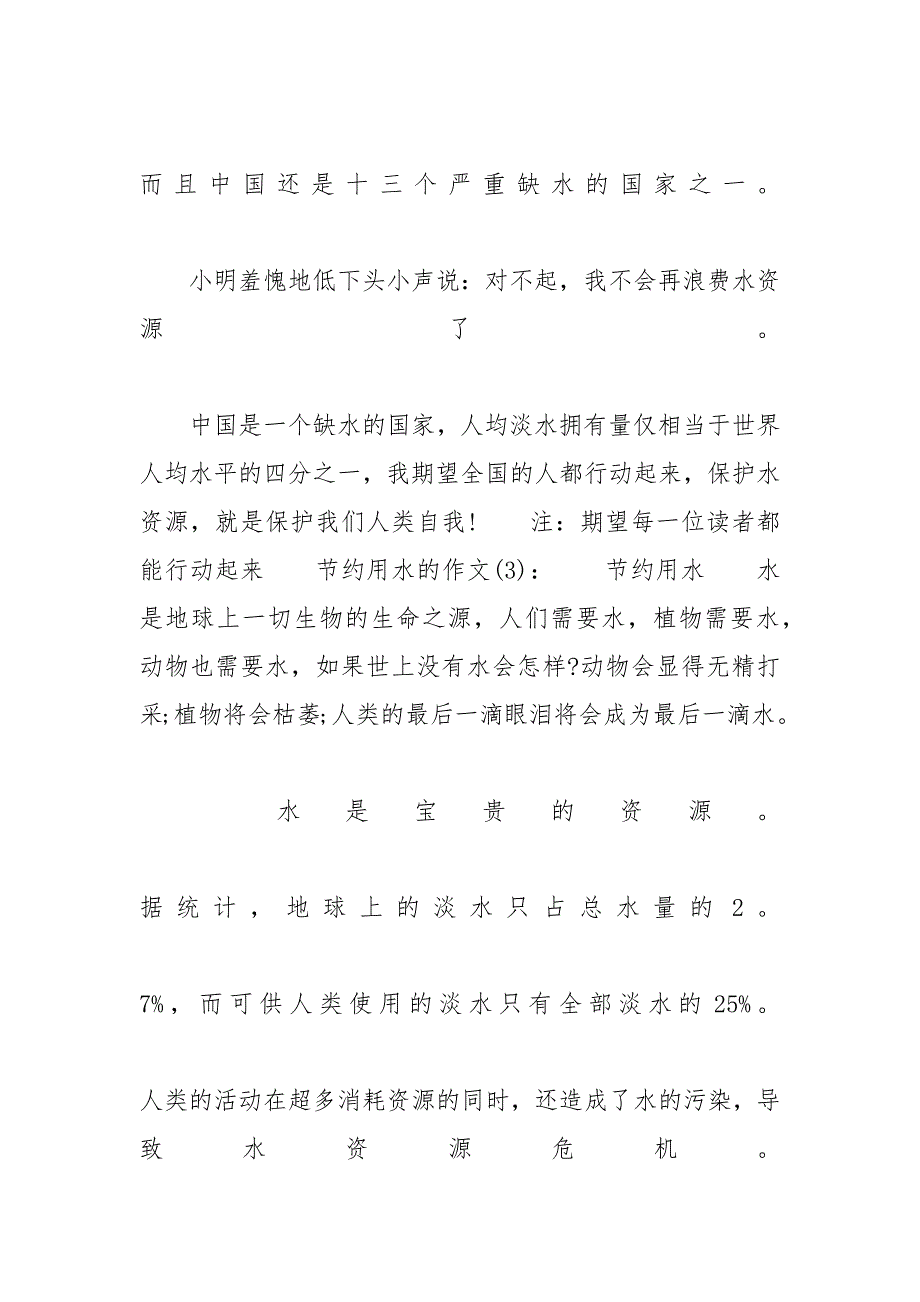 而且中国还是十三个严重缺水的国家之一。

小明羞愧地低下头小声说：对不起，我不会再浪费水资源了。

中国是一个缺水的国家，人均淡水拥有量仅相当于世界人均水平的四分之一，我期望全国的人都行动起来，保护水资源，就是保护我们人类自我！ 注：期望每一位读者都能行动起来 节约用水的作文(3)： 节约用水 水是地球上一切生物的生命之源，人们需要水，植物需要水，动物也需要水，如果世上没有水会怎样?动物会显得无精打采;植物将会枯萎;人类的最后一滴眼泪将会成为最后一滴水。

水是宝贵的资源。

据统计，地球上的淡水只占总水量的2。

7%，而可供人类使用的淡水只有全部淡水的25%。

人类的活动在超多消耗资源的同时，还造成了水的污染，导致水资源危机。